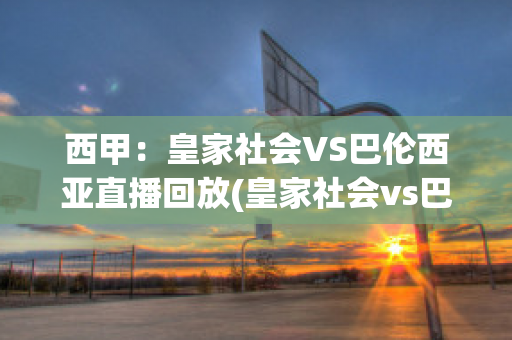 西甲：皇家社会VS巴伦西亚直播回放(皇家社会vs巴